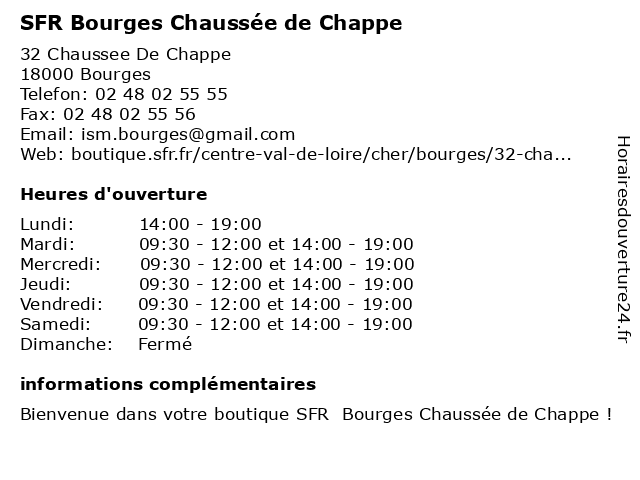 SFR Bourges Chaussée de Chappe

32 Chaussee De Chappe
18000 Bourges
Telefon: 02 48 02 55 55
Fax: 02 48 02 55 56
Email: ism.bourges@gmail.com
Web: boutique.sfr.fr/centre-val-de-loire/cher/bourges/32-cha...

Heures d'ouverture

| | |
|---|---|
| Lundi: | 14:00 - 19:00 |
| Mardi: | 09:30 - 12:00 et 14:00 - 19:00 |
| Mercredi: | 09:30 - 12:00 et 14:00 - 19:00 |
| Jeudi: | 09:30 - 12:00 et 14:00 - 19:00 |
| Vendredi: | 09:30 - 12:00 et 14:00 - 19:00 |
| Samedi: | 09:30 - 12:00 et 14:00 - 19:00 |
| Dimanche: | Fermé |

informations complémentaires

Bienvenue dans votre boutique SFR Bourges Chaussée de Chappe !

Horairesdouverture24.fr